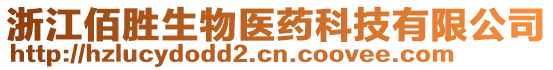 浙江佰胜生物医药科技有限公司
http://hzlucydodd2.cn.coovee.com